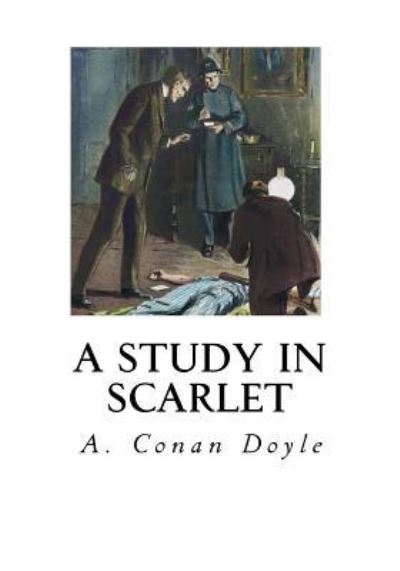 A STUDY IN SCARLET

A. Conan Doyle